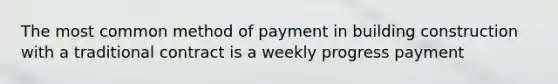 The most common method of payment in building construction with a traditional contract is a weekly progress payment